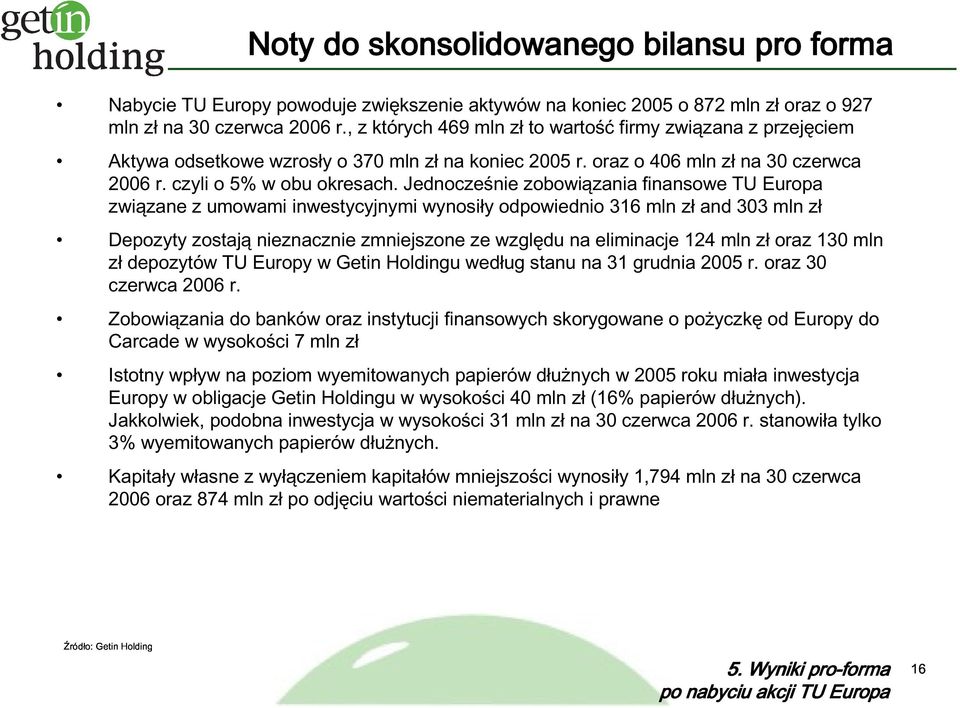 getin holding

Noty do skonsolidowanego bilansu pro forma

• Nabycie TU Europy powoduje zwiększenie aktywów na koniec 2005 o 872 mln zł oraz o 927 mln zł na 30 czerwca 2006 r., z których 469 mln zł to wartość firmy związana z przejęciem

• Aktywa odsetkowe wzrosły o 370 mln zł na koniec 2005 r. oraz o 406 mln zł na 30 czerwca 2006 r. czyli o 5% w obu okresach. Jednocześnie zobowiązania finansowe TU Europa związane z umowami inwestycyjnymi wynosiły odpowiednio 316 mln zł and 303 mln zł

• Depozyty zostają nieznacznie zmniejszone ze względu na eliminacje 124 mln zł oraz 130 mln zł depozytów TU Europy w Getin Holdingu według stanu na 31 grudnia 2005 r. oraz 30 czerwca 2006 r.

• Zobowiązania do banków oraz instytucji finansowych skorygowane o pożyczkę od Europy do Carcade w wysokości 7 mln zł

• Istotny wpływ na poziom wyemitowanych papierów dłużnych w 2005 roku miała inwestycja Europy w obligacje Getin Holdingu w wysokości 40 mln zł (16% papierów dłużnych). Jakkolwiek, podobna inwestycja w wysokości 31 mln zł na 30 czerwca 2006 r. stanowiła tylko 3% wyemitowanych papierów dłużnych.

• Kapitały własne z wyłączeniem kapitałów mniejszości wynosiły 1,794 mln zł na 30 czerwca 2006 oraz 874 mln zł po odjęciu wartości niematerialnych i prawne

Źródło: Getin Holding

5. Wyniki pro-forma po nabyciu akcji TU Europa

16